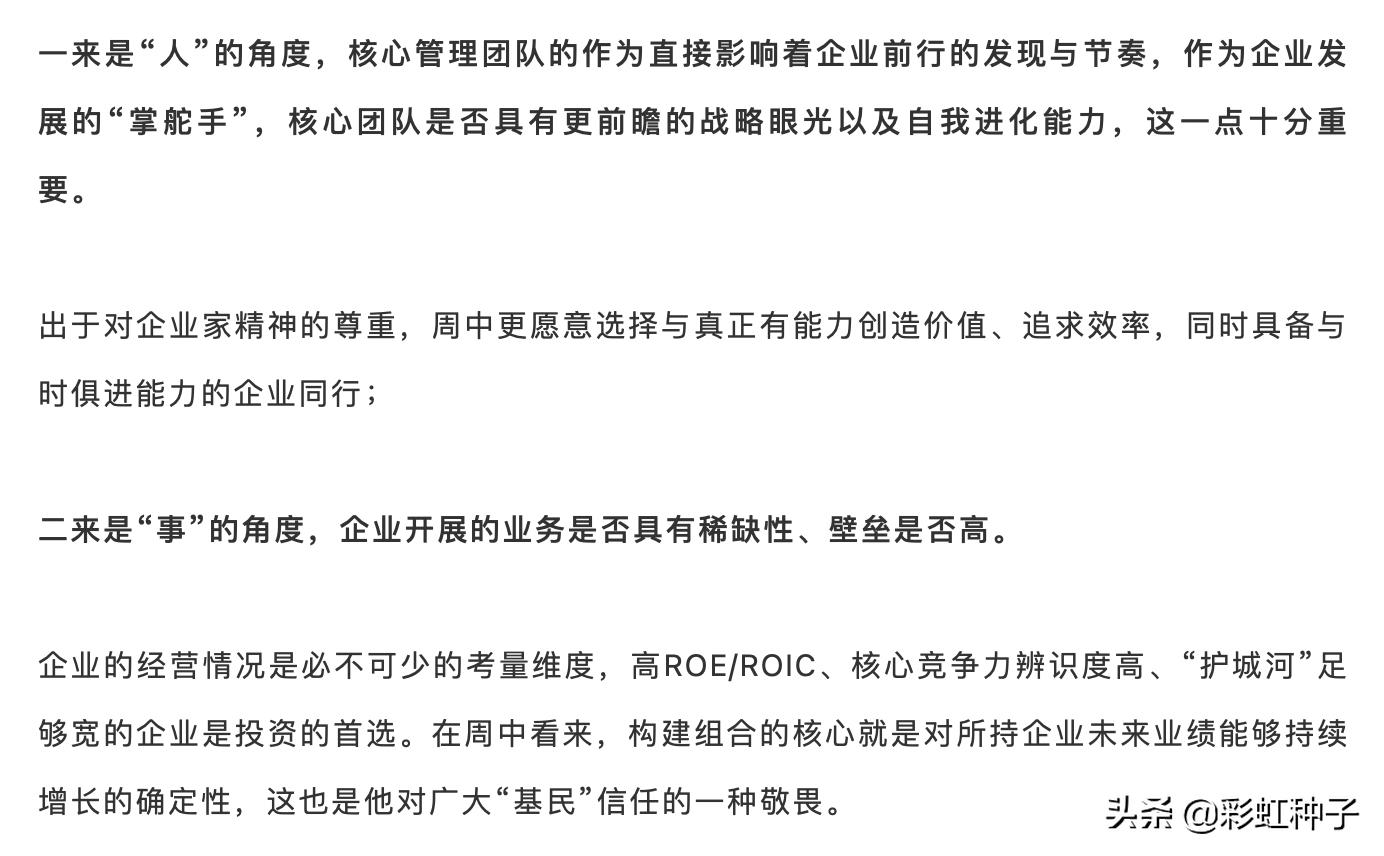 一来是“人”的角度，核心管理团队的作为直接影响着企业前行的发现与节奏，作为企业发展的“掌舵手”，核心团队是否具有更前瞻的战略眼光以及自我进化能力，这一点十分重要。

出于对企业家精神的尊重，周中更愿意选择与真正有能力创造价值、追求效率，同时具备与时俱进能力的企业同行；

二来是“事”的角度，企业开展的业务是否具有稀缺性、壁垒是否高。

企业的经营情况是必不可少的考量维度，高ROE/ROIC、核心竞争力辨识度高、“护城河”足够宽的企业是投资的首选。在周中看来，构建组合的核心就是对所持企业未来业绩能够持续增长的确定性，这也是他对广大“基民”信任的一种敬畏。

头条 @彩虹种子